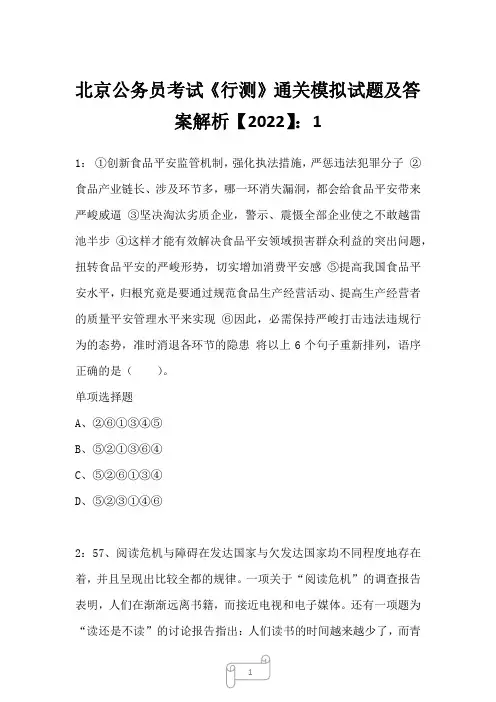 北京公务员考试《行测》通关模拟试题及答案解析【2022】：1

1：①创新食品平安监管机制，强化执法措施，严惩违法犯罪分子 ②食品产业链长、涉及环节多，哪一环消失漏洞，都会给食品平安带来严峻威逼 ③坚决淘汰劣质企业，警示、震慑全部企业使之不敢越雷池半步 ④这样才能有效解决食品平安领域损害群众利益的突出问题，扭转食品平安的严峻形势，切实增加消费平安感 ⑤提高我国食品平安水平，归根究竟是要通过规范食品生产经营活动、提高生产经营者的质量平安管理水平来实现 ⑥因此，必需保持严峻打击违法违规行为的态势，准时消退各环节的隐患 将以上 6 个句子重新排列，语序正确的是（　　）。

单项选择题

A、②⑥①③④⑤

B、⑤②①③⑥④

C、⑤②⑥①③④

D、⑤②③①④⑥

2：57、阅读危机与障碍在发达国家与欠发达国家均不同程度地存在着，并且呈现出比较全都的规律。一项关于“阅读危机”的调查报告表明，人们在渐渐远离书籍，而接近电视和电子媒体。还有一项题为“读还是不读”的讨论报告指出：人们读书的时间越来越少了，而青

1